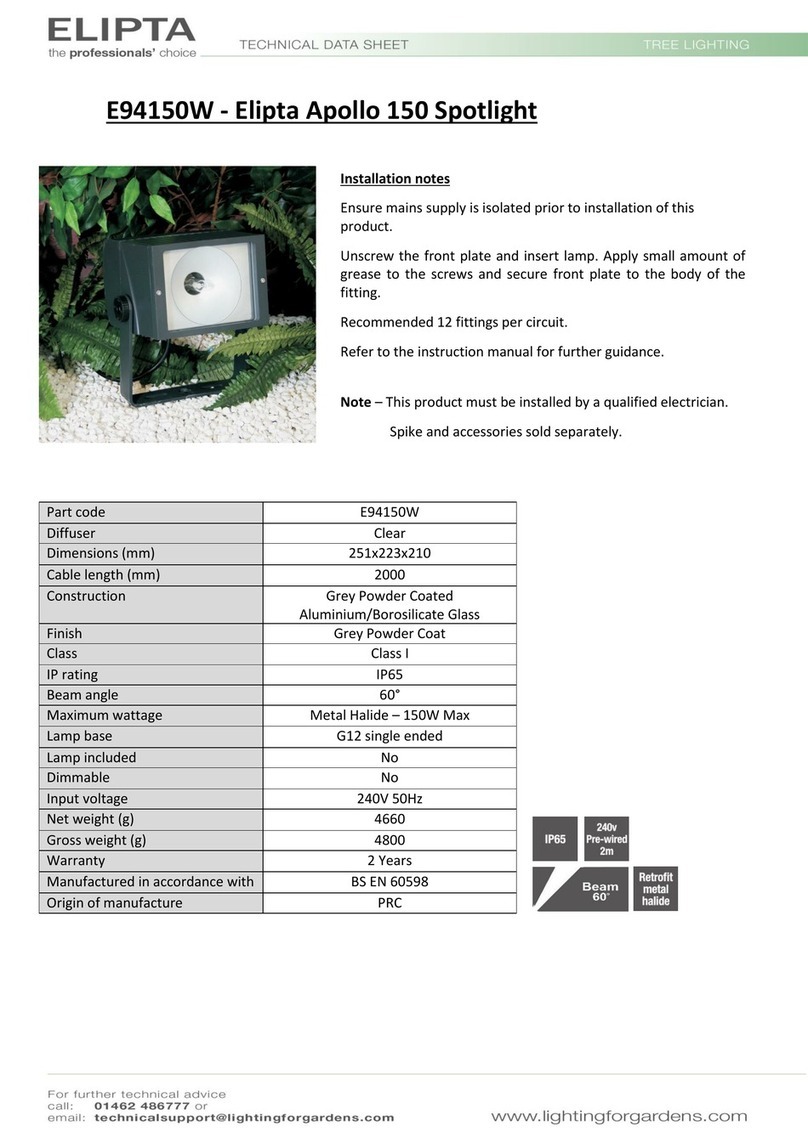 ELIPTA
the professionals' choice
TECHNICAL DATA SHEET
TREE LIGHTING

E94150W - Elipta Apollo 150 Spotlight

Installation notes

Ensure mains supply is isolated prior to installation of this product.

Unscrew the front plate and insert lamp. Apply small amount of grease to the screws and secure front plate to the body of the fitting.

Recommended 12 fittings per circuit.

Refer to the instruction manual for further guidance.

Note – This product must be installed by a qualified electrician.

Spike and accessories sold separately.

| Part code | E94150W |
|---|---|
| Diffuser | Clear |
| Dimensions (mm) | 251x223x210 |
| Cable length (mm) | 2000 |
| Construction | Grey Powder Coated Aluminium/Borosilicate Glass |
| Finish | Grey Powder Coat |
| Class | Class I |
| IP rating | IP65 |
| Beam angle | 60° |
| Maximum wattage | Metal Halide – 150W Max |
| Lamp base | G12 single ended |
| Lamp included | No |
| Dimmable | No |
| Input voltage | 240V 50Hz |
| Net weight (g) | 4660 |
| Gross weight (g) | 4800 |
| Warranty | 2 Years |
| Manufactured in accordance with | BS EN 60598 |
| Origin of manufacture | PRC |

IP65
240v Pre-wired 2m
Beam 60°
Retrofit metal halide

For further technical advice
call: 01462 486777 or
email: technicalsupport@lightingforgardens.com
www.lightingforgardens.com